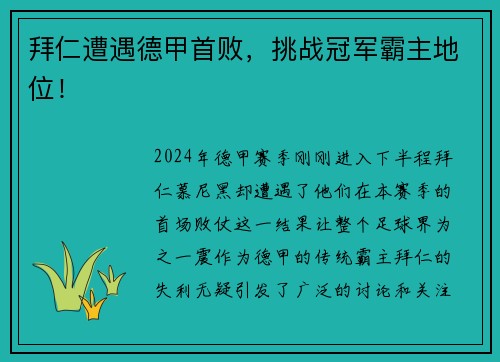 拜仁遭遇德甲首败，挑战冠军霸主地位！

2024年德甲赛季刚刚进入下半程拜仁慕尼黑却遭遇了他们在本赛季的首场败仗这一结果让整个足球界为之一震作为德甲的传统霸主拜仁的失利无疑引发了广泛的讨论和关注